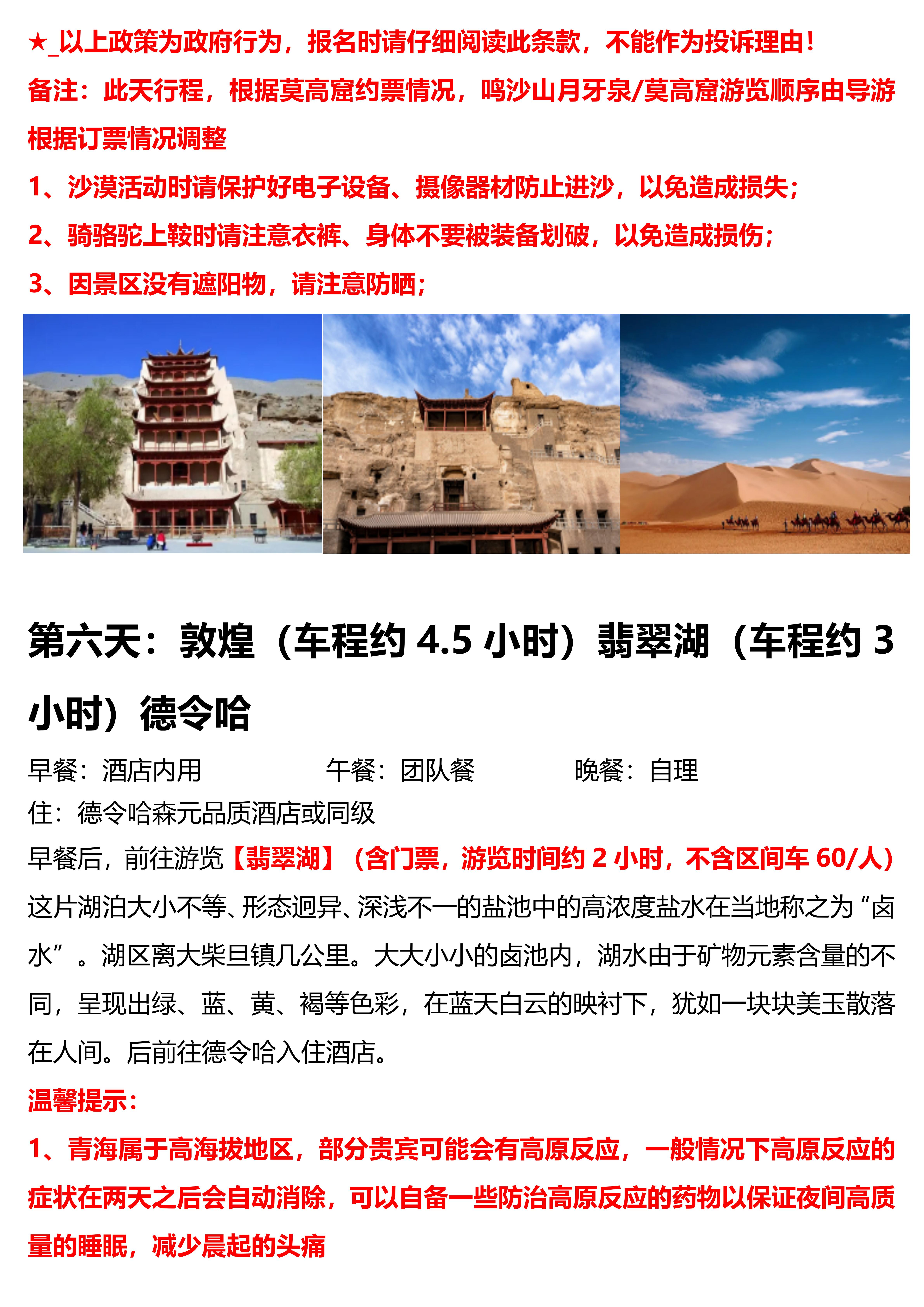 ★_以上政策为政府行为，报名时请仔细阅读此条款，不能作为投诉理由！

备注：此天行程，根据莫高窟约票情况，鸣沙山月牙泉/莫高窟游览顺序由导游根据订票情况调整

1、沙漠活动时请保护好电子设备、摄像器材防止进沙，以免造成损失；

2、骑骆驼上鞍时请注意衣裤、身体不要被装备划破，以免造成损伤；

3、因景区没有遮阳物，请注意防晒；

第六天：敦煌（车程约 4.5 小时）翡翠湖（车程约 3 小时）德令哈

早餐：酒店内用　午餐：团队餐　晚餐：自理

住：德令哈森元品质酒店或同级

早餐后，前往游览【翡翠湖】（含门票，游览时间约 2 小时，不含区间车 60/人）这片湖泊大小不等、形态迥异、深浅不一的盐池中的高浓度盐水在当地称之为“卤水”。湖区离大柴旦镇几公里。大大小小的卤池内，湖水由于矿物元素含量的不同，呈现出绿、蓝、黄、褐等色彩，在蓝天白云的映衬下，犹如一块块美玉散落在人间。后前往德令哈入住酒店。

温馨提示：

1、青海属于高海拔地区，部分贵宾可能会有高原反应，一般情况下高原反应的症状在两天之后会自动消除，可以自备一些防治高原反应的药物以保证夜间高质量的睡眠，减少晨起的头痛